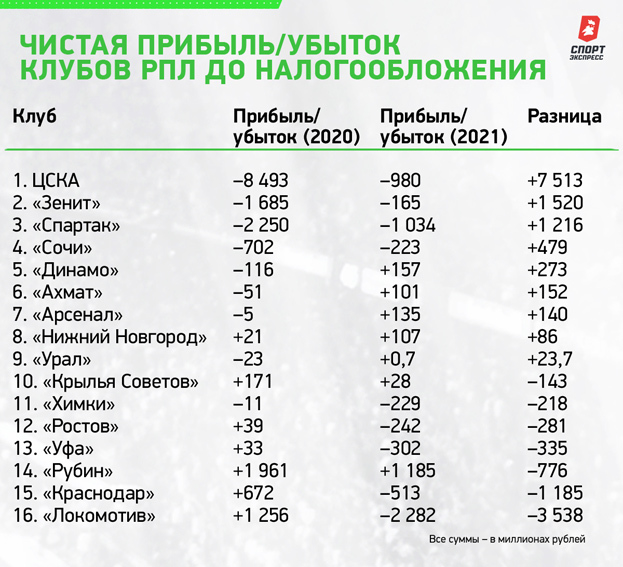 ЧИСТАЯ ПРИБЫЛЬ/УБЫТОК КЛУБОВ РПЛ ДО НАЛОГООБЛОЖЕНИЯ

СПОРТ ЭКСПРЕСС

| Клуб | Прибыль/ убыток (2020) | Прибыль/ убыток (2021) | Разница |
|---|---|---|---|
| 1. ЦСКА | –8 493 | –980 | +7 513 |
| 2. «Зенит» | –1 685 | –165 | +1 520 |
| 3. «Спартак» | –2 250 | –1 034 | +1 216 |
| 4. «Сочи» | –702 | –223 | +479 |
| 5. «Динамо» | –116 | +157 | +273 |
| 6. «Ахмат» | –51 | +101 | +152 |
| 7. «Арсенал» | –5 | +135 | +140 |
| 8. «Нижний Новгород» | +21 | +107 | +86 |
| 9. «Урал» | –23 | +0,7 | +23,7 |
| 10. «Крылья Советов» | +171 | +28 | –143 |
| 11. «Химки» | –11 | –229 | –218 |
| 12. «Ростов» | +39 | –242 | –281 |
| 13. «Уфа» | +33 | –302 | –335 |
| 14. «Рубин» | +1 961 | +1 185 | –776 |
| 15. «Краснодар» | +672 | –513 | –1 185 |
| 16. «Локомотив» | +1 256 | –2 282 | –3 538 |

Все суммы – в миллионах рублей